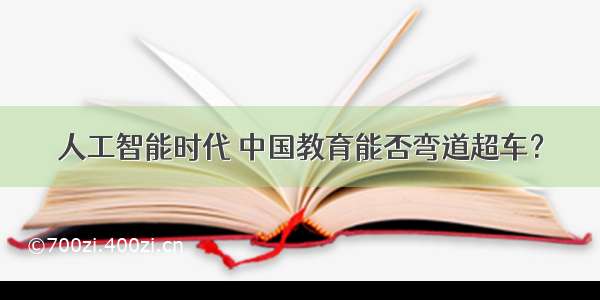 人工智能时代 中国教育能否弯道超车？

©700zi.400zi.cn